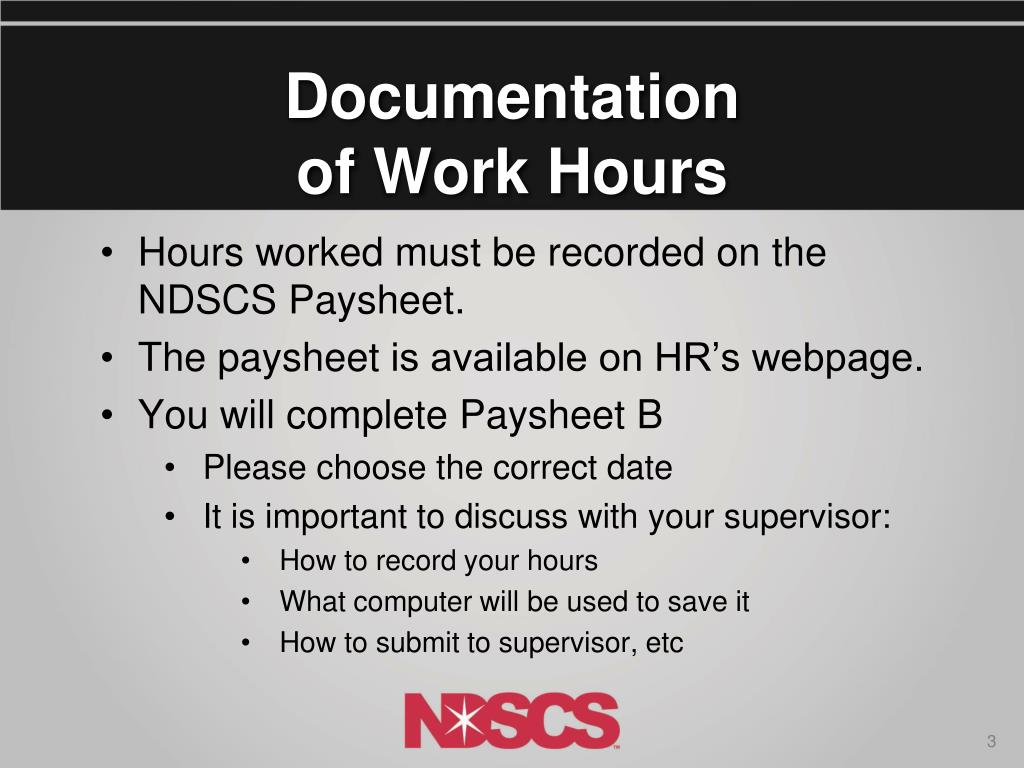 Documentation
of Work Hours

• Hours worked must be recorded on the NDSCS Paysheet.
• The paysheet is available on HR's webpage.
• You will complete Paysheet B
• Please choose the correct date
• It is important to discuss with your supervisor:
• How to record your hours
• What computer will be used to save it
• How to submit to supervisor, etc

NDSCS

3